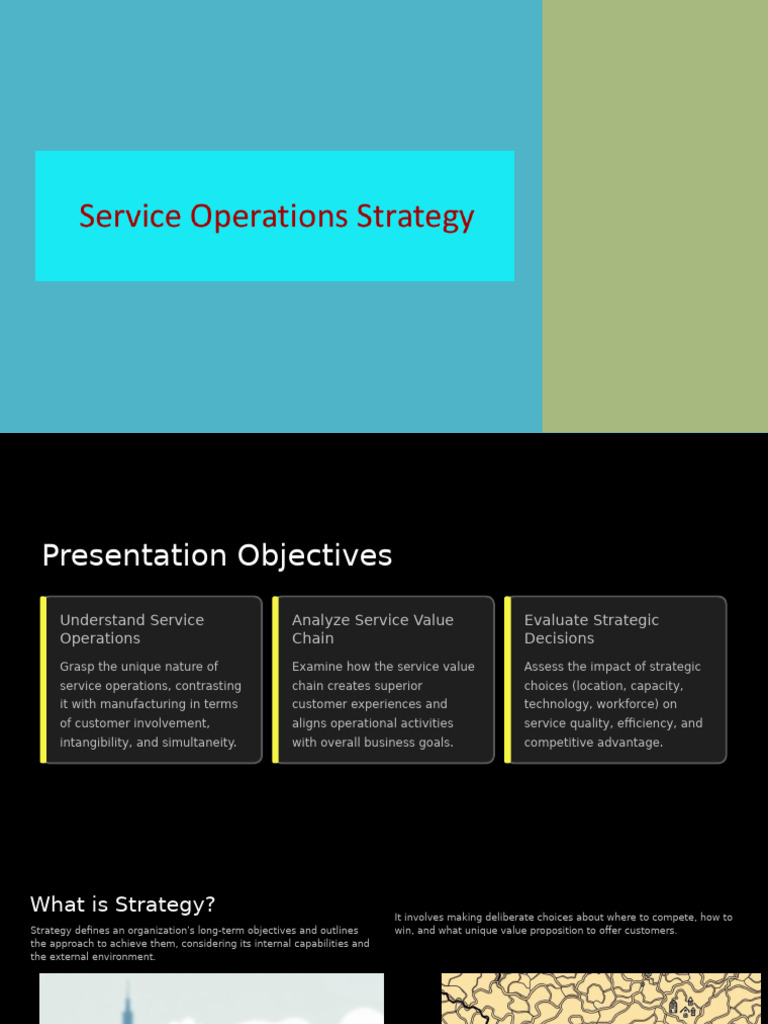 Service Operations Strategy

Presentation Objectives

Understand Service Operations

Grasp the unique nature of service operations, contrasting it with manufacturing in terms of customer involvement, intangibility, and simultaneity.

Analyze Service Value Chain

Examine how the service value chain creates superior customer experiences and aligns operational activities with overall business goals.

Evaluate Strategic Decisions

Assess the impact of strategic choices (location, capacity, technology, workforce) on service quality, efficiency, and competitive advantage.

What is Strategy?

Strategy defines an organization's long-term objectives and outlines the approach to achieve them, considering its internal capabilities and the external environment.

It involves making deliberate choices about where to compete, how to win, and what unique value proposition to offer customers.